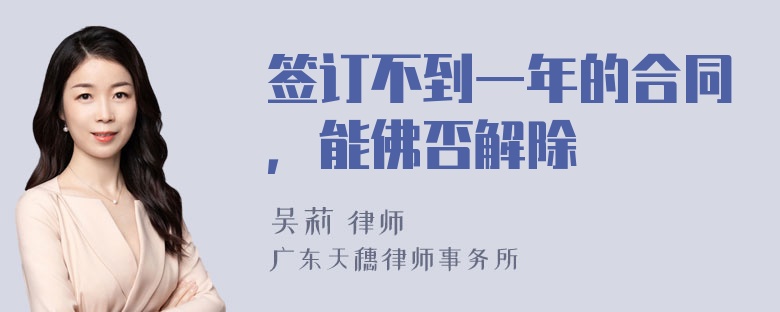 签订不到一年的合同，能佛否解除

吴莉 律师
广东天穗律师事务所